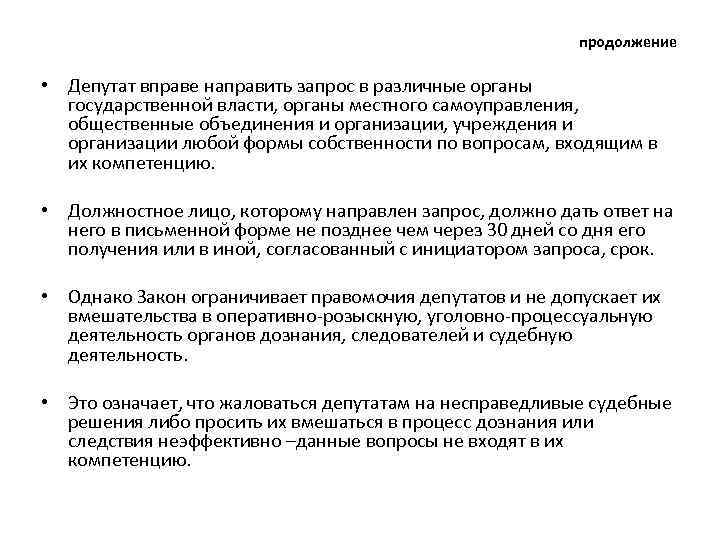 продолжение

• Депутат вправе направить запрос в различные органы государственной власти, органы местного самоуправления, общественные объединения и организации, учреждения и организации любой формы собственности по вопросам, входящим в их компетенцию.

• Должностное лицо, которому направлен запрос, должно дать ответ на него в письменной форме не позднее чем через 30 дней со дня его получения или в иной, согласованный с инициатором запроса, срок.

• Однако Закон ограничивает правомочия депутатов и не допускает их вмешательства в оперативно-розыскную, уголовно-процессуальную деятельность органов дознания, следователей и судебную деятельность.

• Это означает, что жаловаться депутатам на несправедливые судебные решения либо просить их вмешаться в процесс дознания или следствия неэффективно –данные вопросы не входят в их компетенцию.